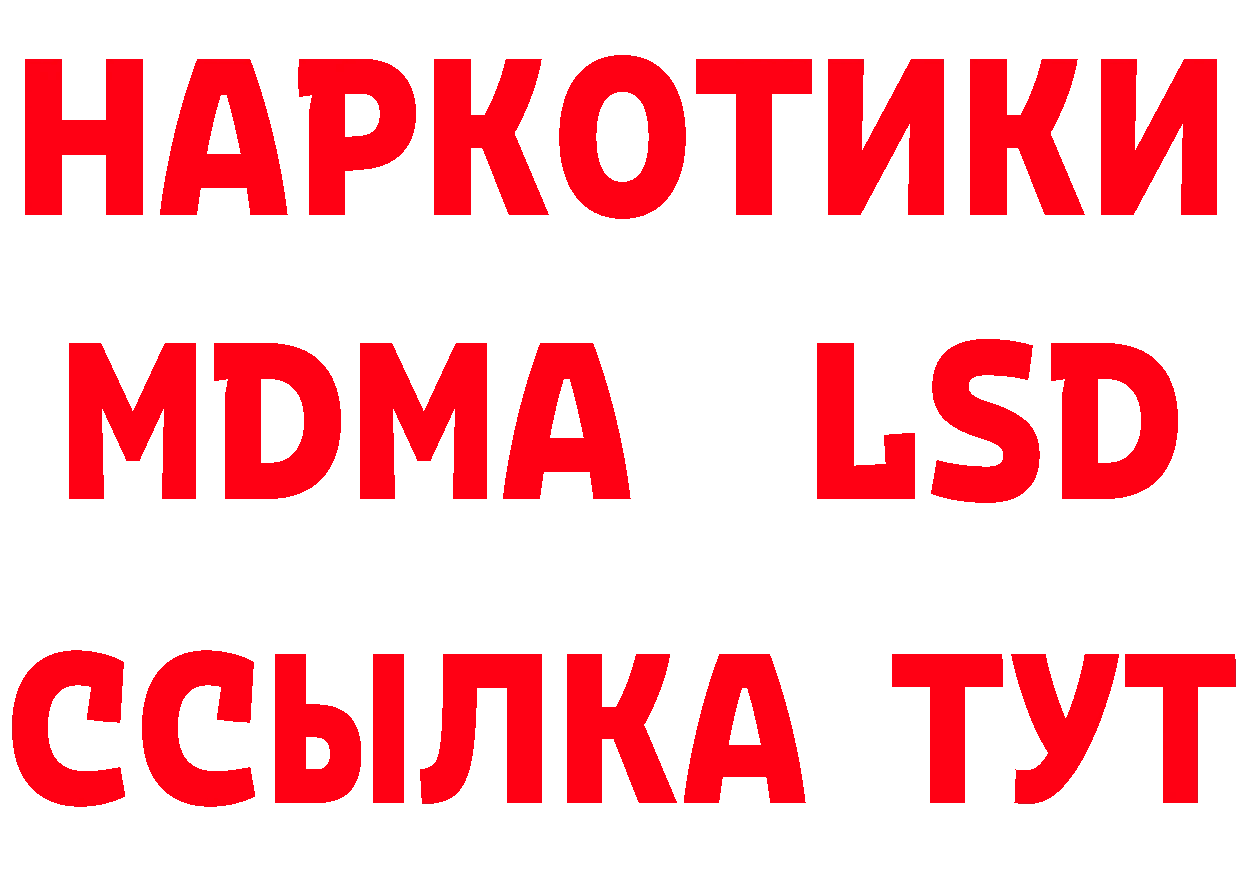 НАРКОТИКИ
MDMA LSD
ССЫЛКА ТУТ